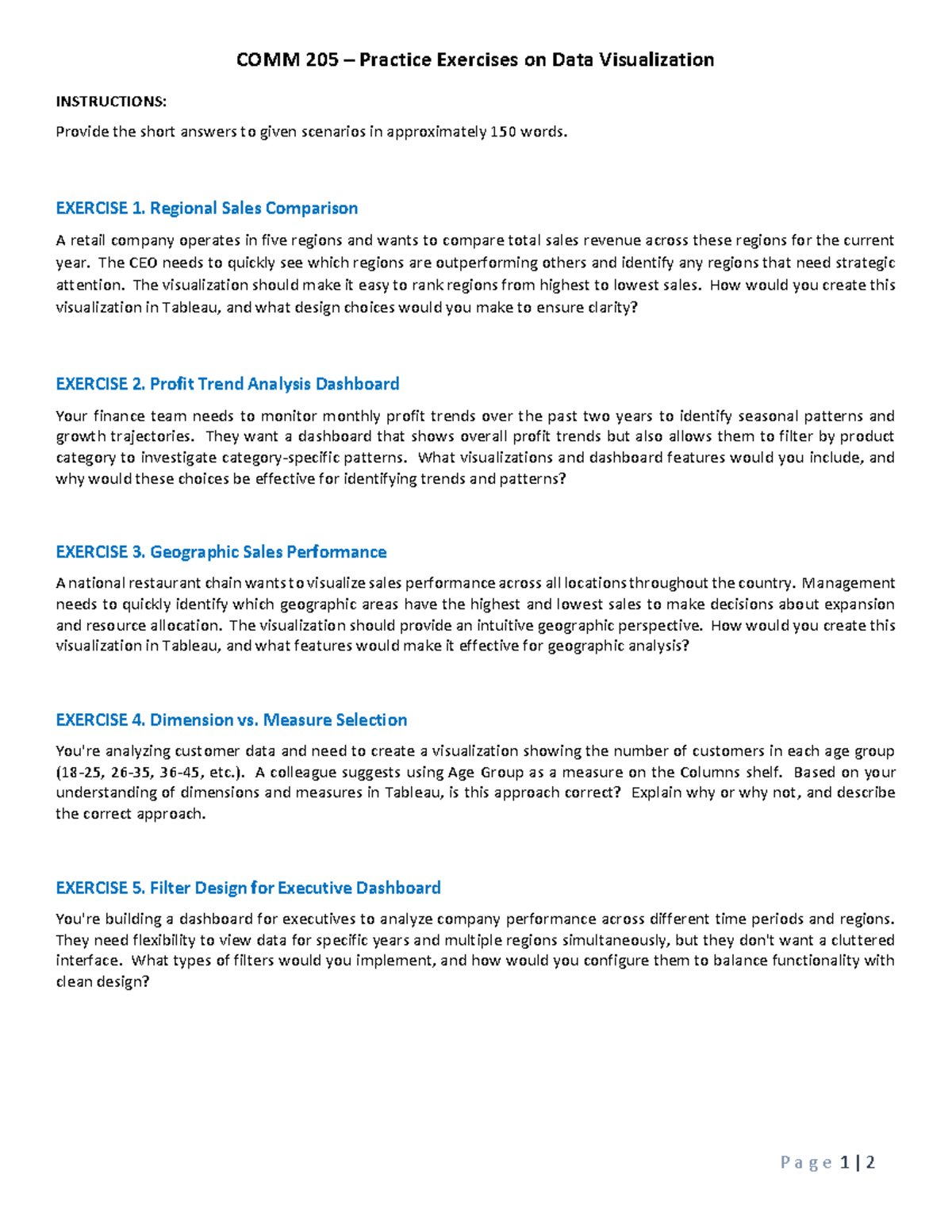 COMM 205 – Practice Exercises on Data Visualization

INSTRUCTIONS:

Provide the short answers to given scenarios in approximately 150 words.

EXERCISE 1. Regional Sales Comparison

A retail company operates in five regions and wants to compare total sales revenue across these regions for the current year. The CEO needs to quickly see which regions are outperforming others and identify any regions that need strategic attention. The visualization should make it easy to rank regions from highest to lowest sales. How would you create this visualization in Tableau, and what design choices would you make to ensure clarity?

EXERCISE 2. Profit Trend Analysis Dashboard

Your finance team needs to monitor monthly profit trends over the past two years to identify seasonal patterns and growth trajectories. They want a dashboard that shows overall profit trends but also allows them to filter by product category to investigate category-specific patterns. What visualizations and dashboard features would you include, and why would these choices be effective for identifying trends and patterns?

EXERCISE 3. Geographic Sales Performance

A national restaurant chain wants to visualize sales performance across all locations throughout the country. Management needs to quickly identify which geographic areas have the highest and lowest sales to make decisions about expansion and resource allocation. The visualization should provide an intuitive geographic perspective. How would you create this visualization in Tableau, and what features would make it effective for geographic analysis?

EXERCISE 4. Dimension vs. Measure Selection

You're analyzing customer data and need to create a visualization showing the number of customers in each age group (18-25, 26-35, 36-45, etc.). A colleague suggests using Age Group as a measure on the Columns shelf. Based on your understanding of dimensions and measures in Tableau, is this approach correct? Explain why or why not, and describe the correct approach.

EXERCISE 5. Filter Design for Executive Dashboard

You're building a dashboard for executives to analyze company performance across different time periods and regions. They need flexibility to view data for specific years and multiple regions simultaneously, but they don't want a cluttered interface. What types of filters would you implement, and how would you configure them to balance functionality with clean design?

Page 1 | 2